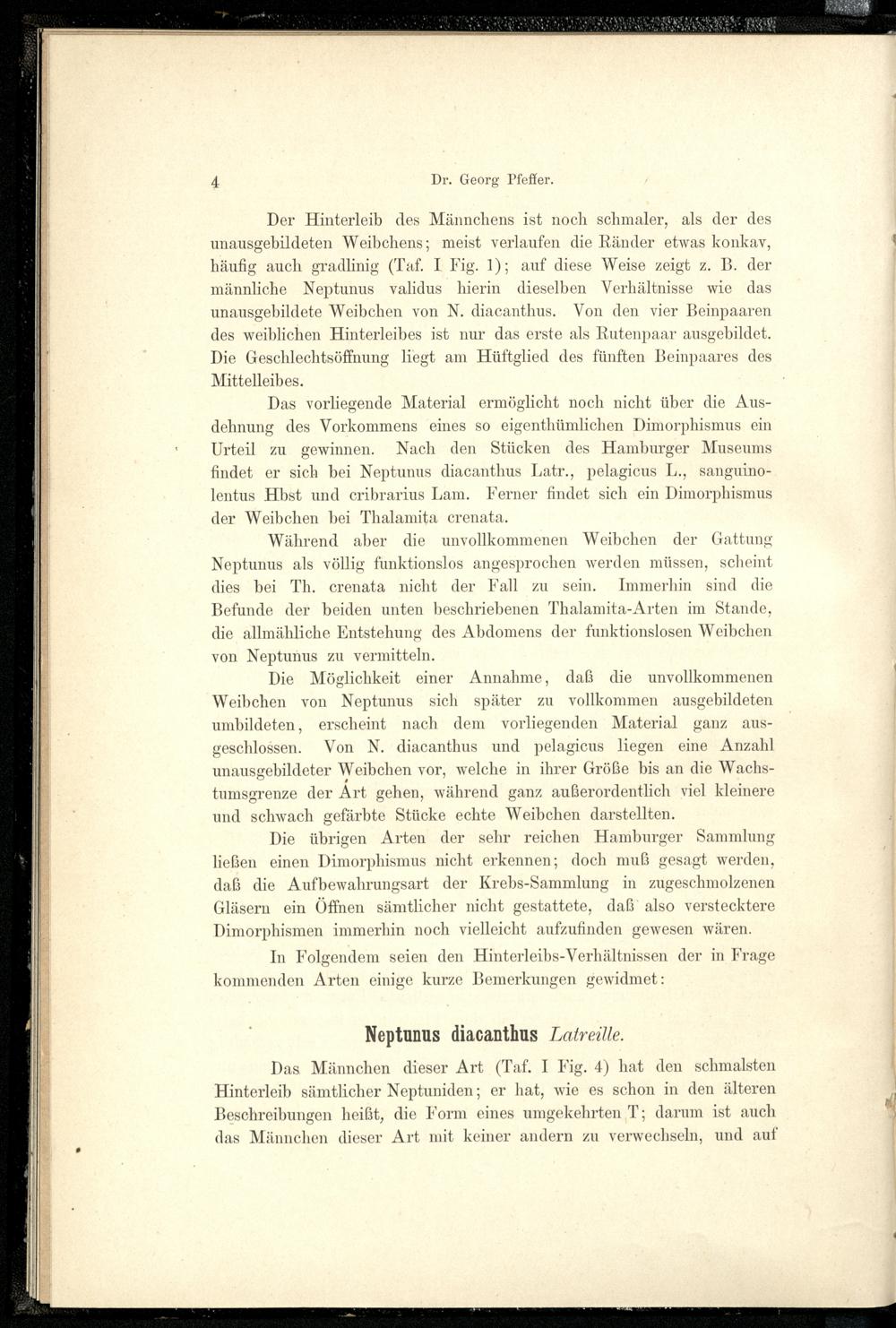 4 Dr. Georg Pfeffer.

Der Hinterleib des Männchens ist noch schmaler, als der des unausgebildeten Weibchens; meist verlaufen die Ränder etwas konkav, häufig auch gradlinig (Taf. I Fig. 1); auf diese Weise zeigt z. B. der männliche Neptunus validus hierin dieselben Verhältnisse wie das unausgebildete Weibchen von N. diacanthus. Von den vier Beinpaaren des weiblichen Hinterleibes ist nur das erste als Rutenpaar ausgebildet. Die Geschlechtsöffnung liegt am Hüftglied des fünften Beinpaares des Mittelleibes.

Das vorliegende Material ermöglicht noch nicht über die Ausdehnung des Vorkommens eines so eigenthümlichen Dimorphismus ein Urteil zu gewinnen. Nach den Stücken des Hamburger Museums findet er sich bei Neptunus diacanthus Latr., pelagicus L., sanguinolentus Hbst und cribrarius Lam. Ferner findet sich ein Dimorphismus der Weibchen bei Thalamita crenata.

Während aber die unvollkommenen Weibchen der Gattung Neptunus als völlig funktionslos angesprochen werden müssen, scheint dies bei Th. crenata nicht der Fall zu sein. Immerhin sind die Befunde der beiden unten beschriebenen Thalamita-Arten im Stande, die allmähliche Entstehung des Abdomens der funktionslosen Weibchen von Neptunus zu vermitteln.

Die Möglichkeit einer Annahme, daß die unvollkommenen Weibchen von Neptunus sich später zu vollkommen ausgebildeten umbildeten, erscheint nach dem vorliegenden Material ganz ausgeschlossen. Von N. diacanthus und pelagicus liegen eine Anzahl unausgebildeter Weibchen vor, welche in ihrer Größe bis an die Wachstumsgrenze der Art gehen, während ganz außerordentlich viel kleinere und schwach gefärbte Stücke echte Weibchen darstellten.

Die übrigen Arten der sehr reichen Hamburger Sammlung ließen einen Dimorphismus nicht erkennen; doch muß gesagt werden, daß die Aufbewahrungsart der Krebs-Sammlung in zugeschmolzenen Gläsern ein Öffnen sämtlicher nicht gestattete, daß also verstecktere Dimorphismen immerhin noch vielleicht aufzufinden gewesen wären.

In Folgendem seien den Hinterleibs-Verhältnissen der in Frage kommenden Arten einige kurze Bemerkungen gewidmet:

Neptunus diacanthus Latreille.

Das Männchen dieser Art (Taf. I Fig. 4) hat den schmalsten Hinterleib sämtlicher Neptuniden; er hat, wie es schon in den älteren Beschreibungen heißt, die Form eines umgekehrten T; darum ist auch das Männchen dieser Art mit keiner andern zu verwechseln, und auf